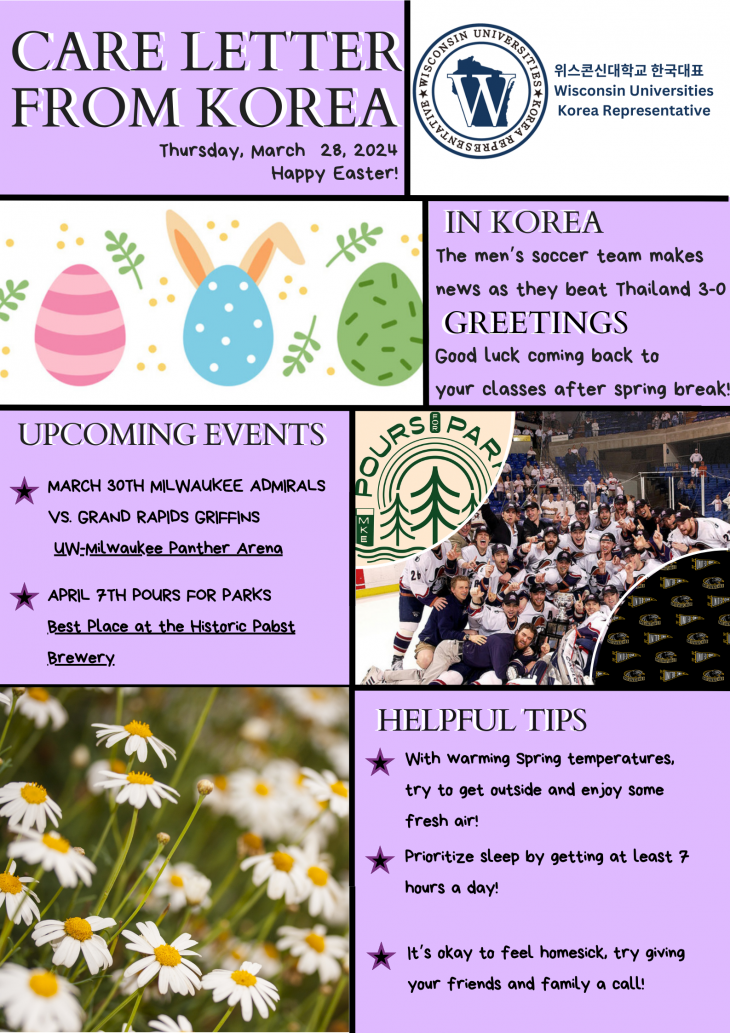 CARE LETTER FROM KOREA

Thursday, March 28, 2024
Happy Easter!

WISCONSIN UNIVERSITIES ★ KOREA REPRESENTATIVE ★
W

위스콘신대학교 한국대표
Wisconsin Universities
Korea Representative

IN KOREA
The men's soccer team makes news as they beat Thailand 3-0

GREETINGS
Good luck coming back to your classes after spring break!

UPCOMING EVENTS

MARCH 30TH MILWAUKEE ADMIRALS VS. GRAND RAPIDS GRIFFINS
UW-Milwaukee Panther Arena

APRIL 7TH POURS FOR PARKS
Best Place at the Historic Pabst Brewery

POURS FOR PARKS
MKE

HELPFUL TIPS

With warming Spring temperatures, try to get outside and enjoy some fresh air!

Prioritize sleep by getting at least 7 hours a day!

It's okay to feel homesick, try giving your friends and family a call!